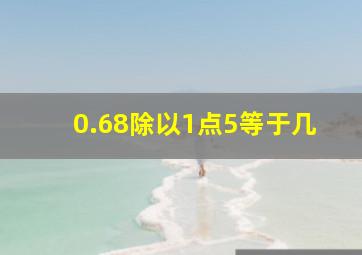 0.68除以1点5等于几